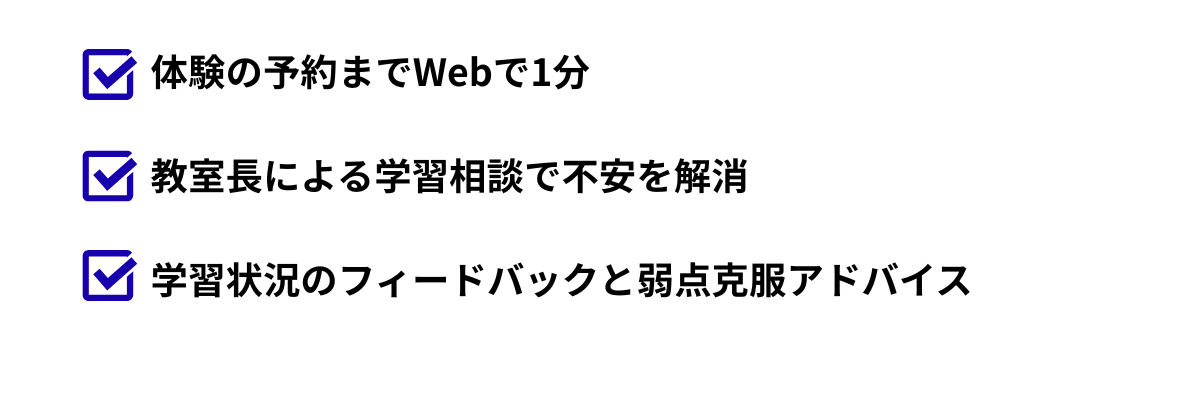 体験の予約までWebで1分

教室長による学習相談で不安を解消

学習状況のフィードバックと弱点克服アドバイス